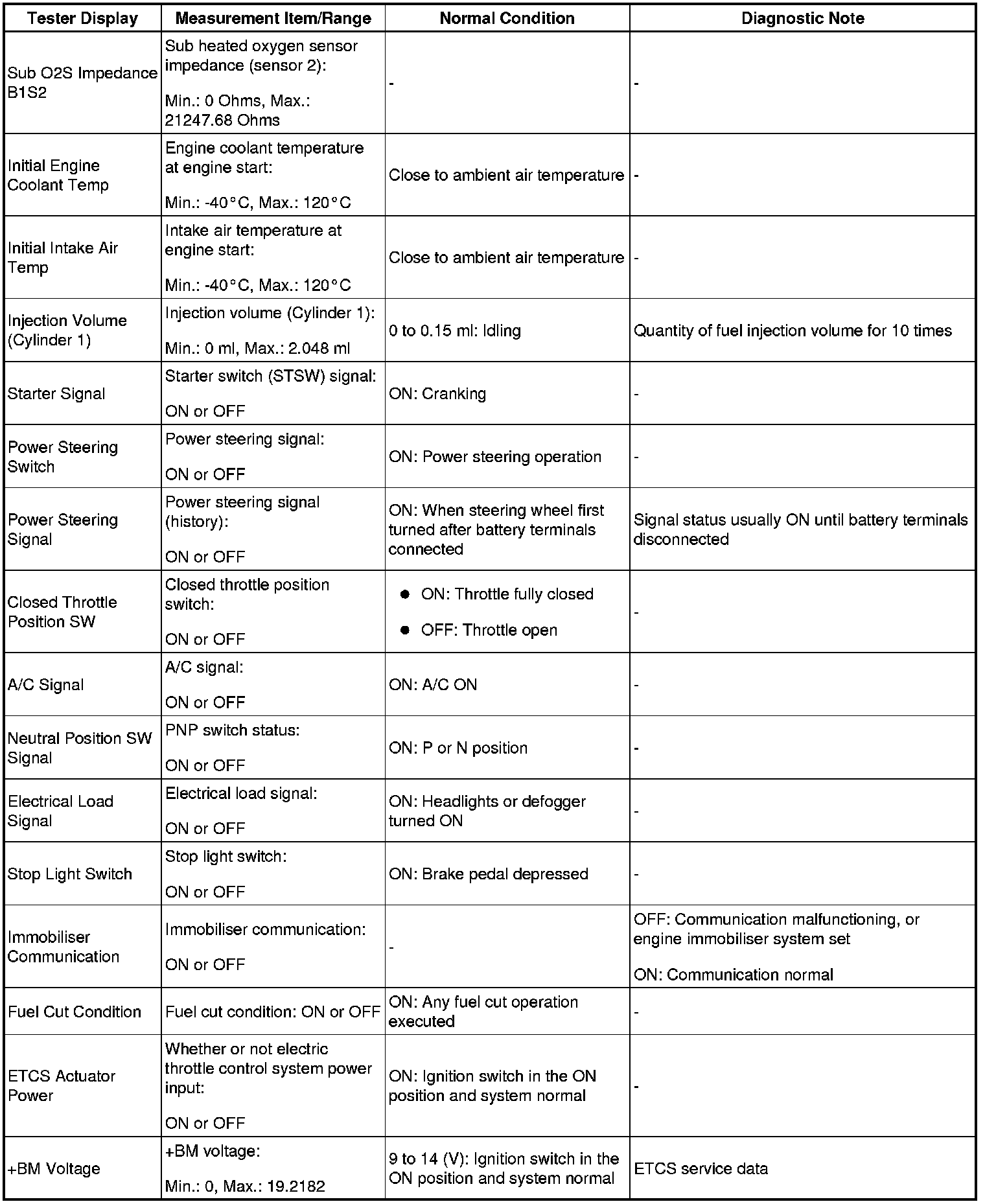 | Tester Display | Measurement Item/Range | Normal Condition | Diagnostic Note |
|---|---|---|---|
| Sub O2S Impedance B1S2 | Sub heated oxygen sensor impedance (sensor 2): Min.: 0 Ohms, Max.: 21247.68 Ohms | - | - |
| Initial Engine Coolant Temp | Engine coolant temperature at engine start: Min.: -40°C, Max.: 120°C | Close to ambient air temperature | - |
| Initial Intake Air Temp | Intake air temperature at engine start: Min.: -40°C, Max.: 120°C | Close to ambient air temperature | - |
| Injection Volume (Cylinder 1) | Injection volume (Cylinder 1): Min.: 0 ml, Max.: 2.048 ml | 0 to 0.15 ml: Idling | Quantity of fuel injection volume for 10 times |
| Starter Signal | Starter switch (STSW) signal: ON or OFF | ON: Cranking | - |
| Power Steering Switch | Power steering signal: ON or OFF | ON: Power steering operation | - |
| Power Steering Signal | Power steering signal (history): ON or OFF | ON: When steering wheel first turned after battery terminals connected | Signal status usually ON until battery terminals disconnected |
| Closed Throttle Position SW | Closed throttle position switch: ON or OFF | ● ON: Throttle fully closed ● OFF: Throttle open | - |
| A/C Signal | A/C signal: ON or OFF | ON: A/C ON | - |
| Neutral Position SW Signal | PNP switch status: ON or OFF | ON: P or N position | - |
| Electrical Load Signal | Electrical load signal: ON or OFF | ON: Headlights or defogger turned ON | - |
| Stop Light Switch | Stop light switch: ON or OFF | ON: Brake pedal depressed | - |
| Immobiliser Communication | Immobiliser communication: ON or OFF | - | OFF: Communication malfunctioning, or engine immobiliser system set ON: Communication normal |
| Fuel Cut Condition | Fuel cut condition: ON or OFF | ON: Any fuel cut operation executed | - |
| ETCS Actuator Power | Whether or not electric throttle control system power input: ON or OFF | ON: Ignition switch in the ON position and system normal | - |
| +BM Voltage | +BM voltage: Min.: 0, Max.: 19.2182 | 9 to 14 (V): Ignition switch in the ON position and system normal | ETCS service data |